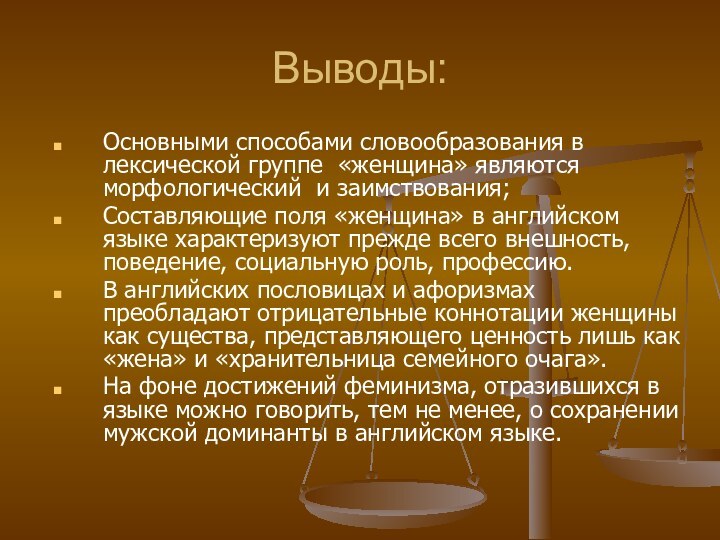 Выводы:

Основными способами словообразования в лексической группе «женщина» являются морфологический и заимствования;

Составляющие поля «женщина» в английском языке характеризуют прежде всего внешность, поведение, социальную роль, профессию.

В английских пословицах и афоризмах преобладают отрицательные коннотации женщины как существа, представляющего ценность лишь как «жена» и «хранительница семейного очага».

На фоне достижений феминизма, отразившихся в языке можно говорить, тем не менее, о сохранении мужской доминанты в английском языке.